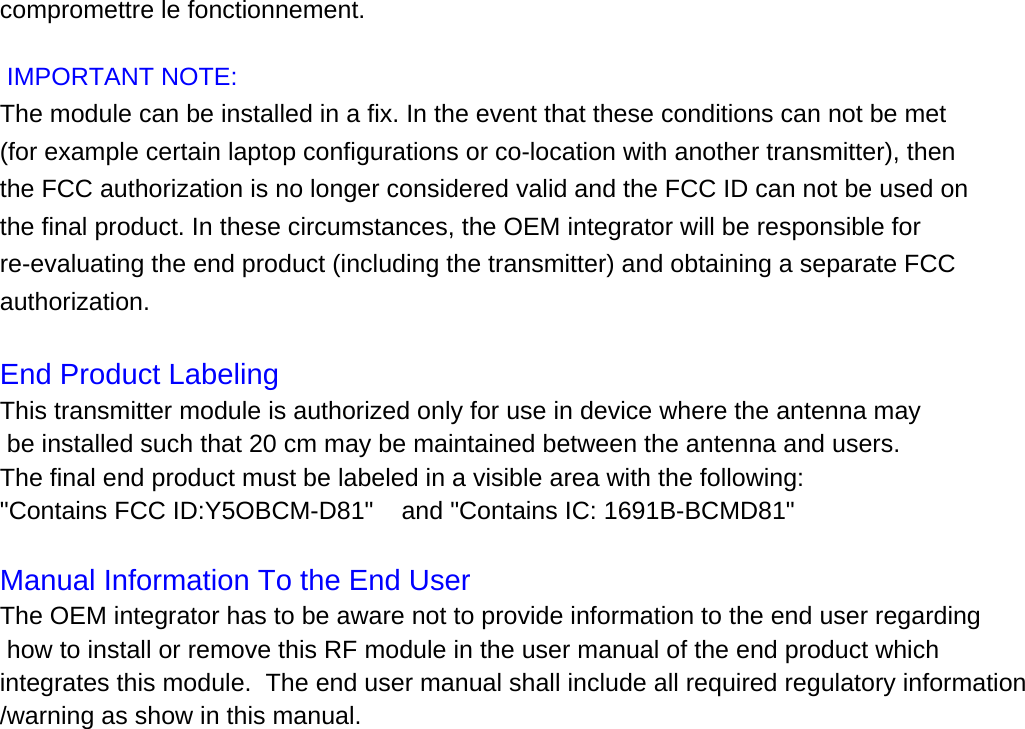 compromettre le fonctionnement.

IMPORTANT NOTE:
The module can be installed in a fix. In the event that these conditions can not be met (for example certain laptop configurations or co-location with another transmitter), then the FCC authorization is no longer considered valid and the FCC ID can not be used on the final product. In these circumstances, the OEM integrator will be responsible for re-evaluating the end product (including the transmitter) and obtaining a separate FCC authorization.

End Product Labeling
This transmitter module is authorized only for use in device where the antenna may be installed such that 20 cm may be maintained between the antenna and users.
The final end product must be labeled in a visible area with the following:
"Contains FCC ID:Y5OBCM-D81"    and "Contains IC: 1691B-BCMD81"

Manual Information To the End User
The OEM integrator has to be aware not to provide information to the end user regarding how to install or remove this RF module in the user manual of the end product which integrates this module.  The end user manual shall include all required regulatory information /warning as show in this manual.